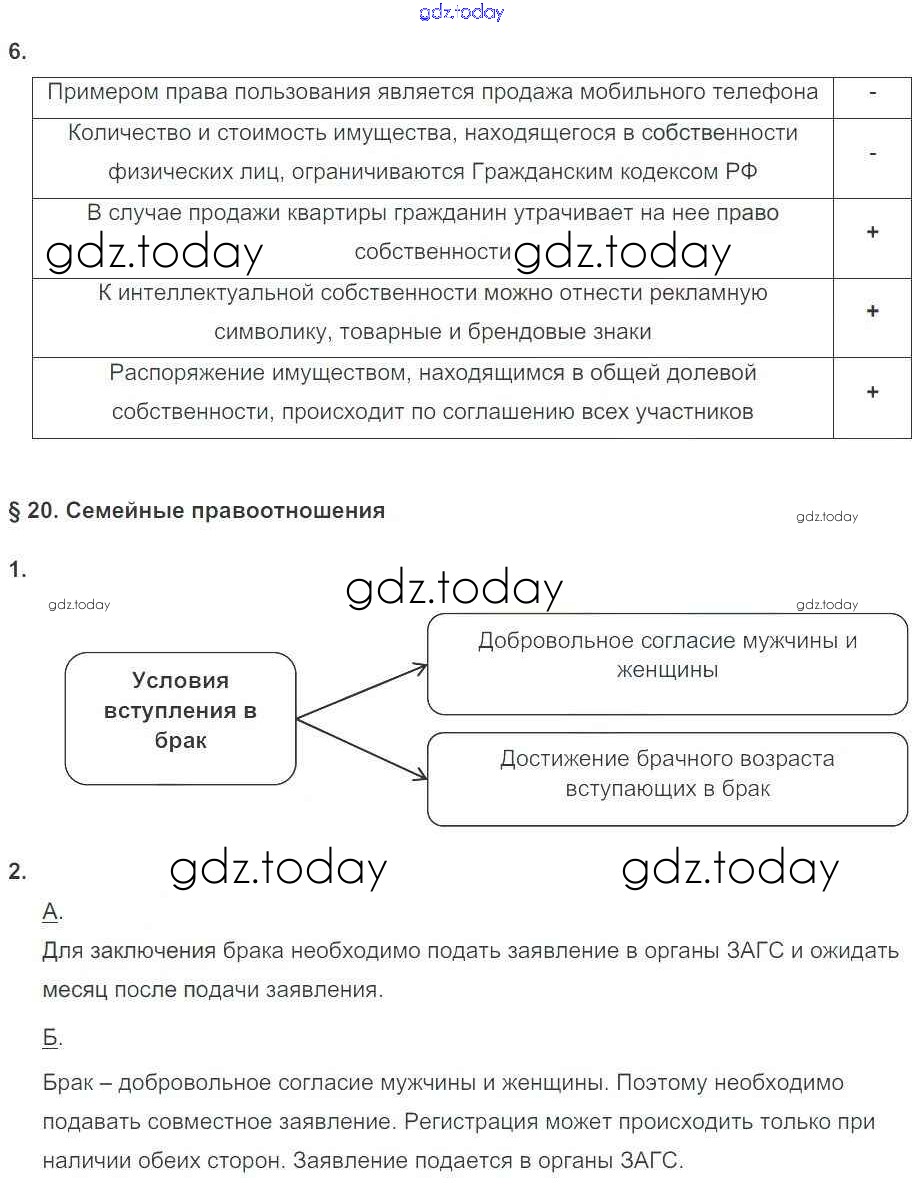 gdz.today

6.

| Примером права пользования является продажа мобильного телефона | - |
|---|---|
| Количество и стоимость имущества, находящегося в собственности физических лиц, ограничиваются Гражданским кодексом РФ | - |
| В случае продажи квартиры гражданин утрачивает на нее право собственности | + |
| К интеллектуальной собственности можно отнести рекламную символику, товарные и брендовые знаки | + |
| Распоряжение имуществом, находящимся в общей долевой собственности, происходит по соглашению всех участников | + |

gdz.today gdz.today

§ 20. Семейные правоотношения

gdz.today

1.

gdz.today

gdz.today gdz.today

Условия вступления в брак

Добровольное согласие мужчины и женщины

Достижение брачного возраста вступающих в брак

2.

gdz.today gdz.today

А.

Для заключения брака необходимо подать заявление в органы ЗАГС и ожидать месяц после подачи заявления.

Б.

Брак – добровольное согласие мужчины и женщины. Поэтому необходимо подавать совместное заявление. Регистрация может происходить только при наличии обеих сторон. Заявление подается в органы ЗАГС.